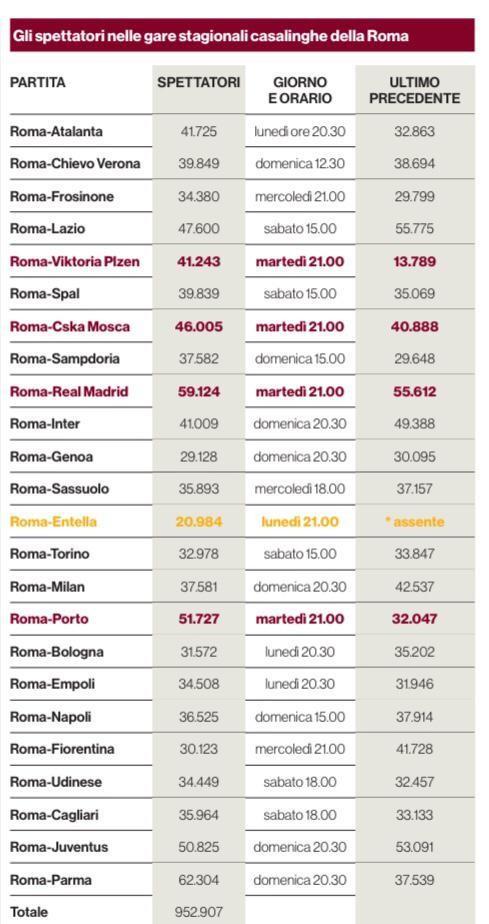 Gli spettatori nelle gare stagionali casalinghe della Roma

| PARTITA | SPETTATORI | GIORNO E ORARIO | ULTIMO PRECEDENTE |
|---|---|---|---|
| Roma-Atalanta | 41.725 | lunedì ore 20.30 | 32.863 |
| Roma-Chievo Verona | 39.849 | domenica 12.30 | 38.694 |
| Roma-Frosinone | 34.380 | mercoledì 21.00 | 29.799 |
| Roma-Lazio | 47.600 | sabato 15.00 | 55.775 |
| Roma-Viktoria Plzen | 41.243 | martedì 21.00 | 13.789 |
| Roma-Spal | 39.839 | sabato 15.00 | 35.069 |
| Roma-Cska Mosca | 46.005 | martedì 21.00 | 40.888 |
| Roma-Sampdoria | 37.582 | domenica 15.00 | 29.648 |
| Roma-Real Madrid | 59.124 | martedì 21.00 | 55.612 |
| Roma-Inter | 41.009 | domenica 20.30 | 49.388 |
| Roma-Genoa | 29.128 | domenica 20.30 | 30.095 |
| Roma-Sassuolo | 35.893 | mercoledì 18.00 | 37.157 |
| Roma-Entella | 20.984 | lunedì 21.00 | * assente |
| Roma-Torino | 32.978 | sabato 15.00 | 33.847 |
| Roma-Milan | 37.581 | domenica 20.30 | 42.537 |
| Roma-Porto | 51.727 | martedì 21.00 | 32.047 |
| Roma-Bologna | 31.572 | lunedì 20.30 | 35.202 |
| Roma-Empoli | 34.508 | lunedì 20.30 | 31.946 |
| Roma-Napoli | 36.525 | domenica 15.00 | 37.914 |
| Roma-Fiorentina | 30.123 | mercoledì 21.00 | 41.728 |
| Roma-Udinese | 34.449 | sabato 18.00 | 32.457 |
| Roma-Cagliari | 35.964 | sabato 18.00 | 33.133 |
| Roma-Juventus | 50.825 | domenica 20.30 | 53.091 |
| Roma-Parma | 62.304 | domenica 20.30 | 37.539 |
| Totale | 952.907 | | |